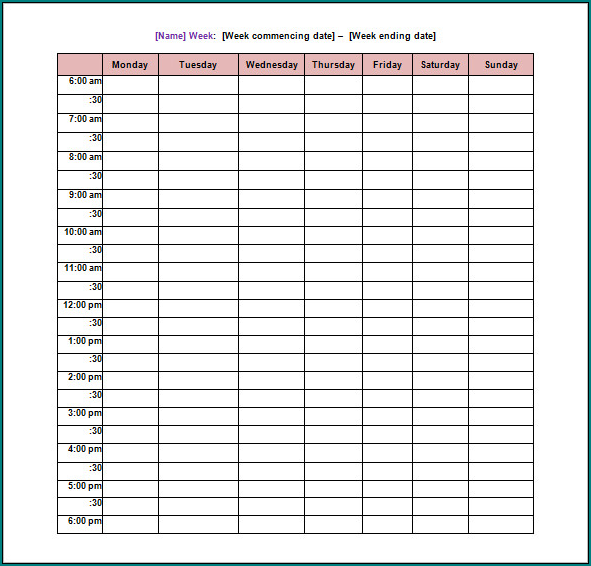 [Name] Week: [Week commencing date] – [Week ending date]

| | Monday | Tuesday | Wednesday | Thursday | Friday | Saturday | Sunday |
|---|---|---|---|---|---|---|---|
| 6:00 am | | | | | | | |
| :30 | | | | | | | |
| 7:00 am | | | | | | | |
| :30 | | | | | | | |
| 8:00 am | | | | | | | |
| :30 | | | | | | | |
| 9:00 am | | | | | | | |
| :30 | | | | | | | |
| 10:00 am | | | | | | | |
| :30 | | | | | | | |
| 11:00 am | | | | | | | |
| :30 | | | | | | | |
| 12:00 pm | | | | | | | |
| :30 | | | | | | | |
| 1:00 pm | | | | | | | |
| :30 | | | | | | | |
| 2:00 pm | | | | | | | |
| :30 | | | | | | | |
| 3:00 pm | | | | | | | |
| :30 | | | | | | | |
| 4:00 pm | | | | | | | |
| :30 | | | | | | | |
| 5:00 pm | | | | | | | |
| :30 | | | | | | | |
| 6:00 pm | | | | | | | |